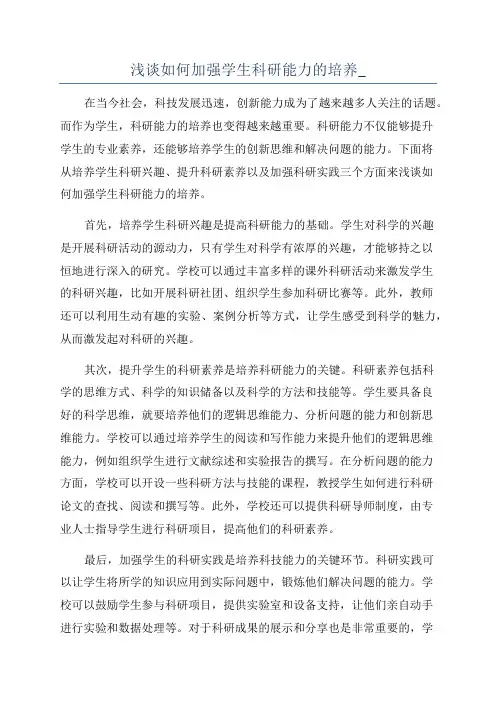 浅谈如何加强学生科研能力的培养_

在当今社会，科技发展迅速，创新能力成为了越来越多人关注的话题。而作为学生，科研能力的培养也变得越来越重要。科研能力不仅能够提升学生的专业素养，还能够培养学生的创新思维和解决问题的能力。下面将从培养学生科研兴趣、提升科研素养以及加强科研实践三个方面来浅谈如何加强学生科研能力的培养。

首先，培养学生科研兴趣是提高科研能力的基础。学生对科学的兴趣是开展科研活动的源动力，只有学生对科学有浓厚的兴趣，才能够持之以恒地进行深入的研究。学校可以通过丰富多样的课外科研活动来激发学生的科研兴趣，比如开展科研社团、组织学生参加科研比赛等。此外，教师还可以利用生动有趣的实验、案例分析等方式，让学生感受到科学的魅力，从而激发起对科研的兴趣。

其次，提升学生的科研素养是培养科研能力的关键。科研素养包括科学的思维方式、科学的知识储备以及科学的方法和技能等。学生要具备良好的科学思维，就要培养他们的逻辑思维能力、分析问题的能力和创新思维能力。学校可以通过培养学生的阅读和写作能力来提升他们的逻辑思维能力，例如组织学生进行文献综述和实验报告的撰写。在分析问题的能力方面，学校可以开设一些科研方法与技能的课程，教授学生如何进行科研论文的查找、阅读和撰写等。此外，学校还可以提供科研导师制度，由专业人士指导学生进行科研项目，提高他们的科研素养。

最后，加强学生的科研实践是培养科技能力的关键环节。科研实践可以让学生将所学的知识应用到实际问题中，锻炼他们解决问题的能力。学校可以鼓励学生参与科研项目，提供实验室和设备支持，让他们亲自动手进行实验和数据处理等。对于科研成果的展示和分享也是非常重要的，学